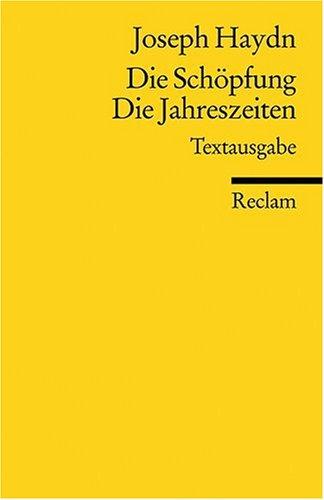 Joseph Haydn

Die Schöpfung
Die Jahreszeiten

Textausgabe

Reclam